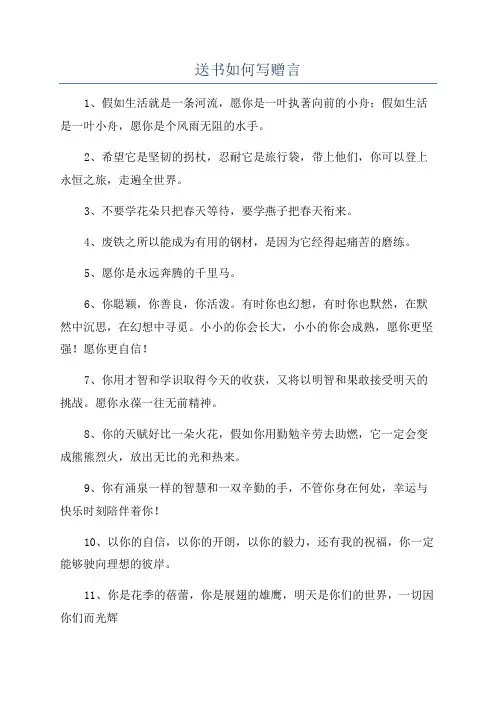 送书如何写赠言

1、假如生活就是一条河流，愿你是一叶执著向前的小舟；假如生活是一叶小舟，愿你是个风雨无阻的水手。

2、希望它是坚韧的拐杖，忍耐它是旅行袋，带上他们，你可以登上永恒之旅，走遍全世界。

3、不要学花朵只把春天等待，要学燕子把春天衔来。

4、废铁之所以能成为有用的钢材，是因为它经得起痛苦的磨练。

5、愿你是永远奔腾的千里马。

6、你聪颖，你善良，你活泼。有时你也幻想，有时你也默然，在默然中沉思，在幻想中寻觅。小小的你会长大，小小的你会成熟，愿你更坚强！愿你更自信！

7、你用才智和学识取得今天的收获，又将以明智和果敢接受明天的挑战。愿你永葆一往无前精神。

8、你的天赋好比一朵火花，假如你用勤勉辛劳去助燃，它一定会变成熊熊烈火，放出无比的光和热来。

9、你有涌泉一样的智慧和一双辛勤的手，不管你身在何处，幸运与快乐时刻陪伴着你！

10、以你的自信，以你的开朗，以你的毅力，还有我的祝福，你一定能够驶向理想的彼岸。

11、你是花季的蓓蕾，你是展翅的雄鹰，明天是你们的世界，一切因你们而光辉